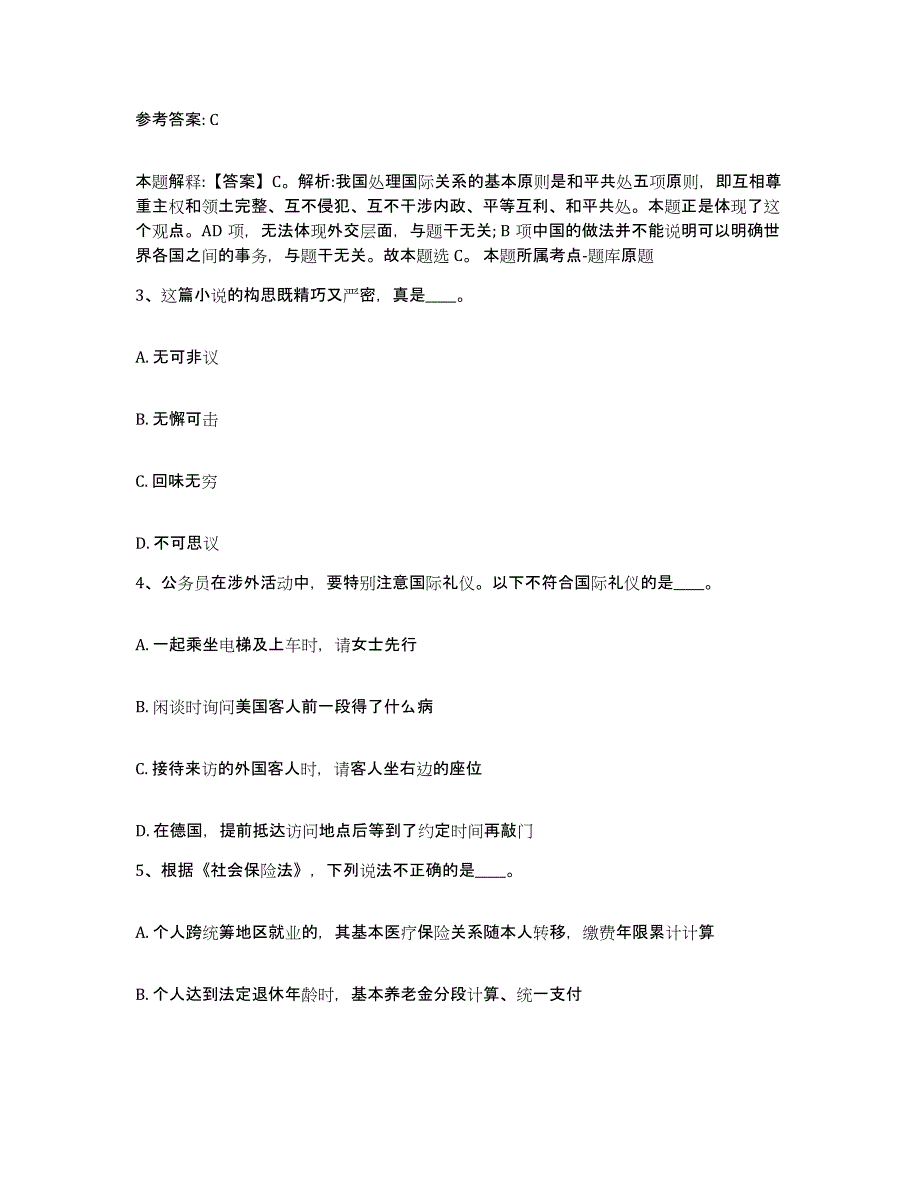 参考答案: C

本题解释:【答案】C。解析:我国处理国际关系的基本原则是和平共处五项原则，即互相尊重主权和领土完整、互不侵犯、互不干涉内政、平等互利、和平共处。本题正是体现了这个观点。AD 项，无法体现外交层面，与题干无关; B 项中国的做法并不能说明可以明确世界各国之间的事务，与题干无关。故本题选 C。 本题所属考点-题库原题

3、这篇小说的构思既精巧又严密，真是____。

A. 无可非议

B. 无懈可击

C. 回味无穷

D. 不可思议

4、公务员在涉外活动中，要特别注意国际礼仪。以下不符合国际礼仪的是____。

A. 一起乘坐电梯及上车时，请女士先行

B. 闲谈时询问美国客人前一段得了什么病

C. 接待来访的外国客人时，请客人坐右边的座位

D. 在德国，提前抵达访问地点后等到了约定时间再敲门

5、根据《社会保险法》，下列说法不正确的是____。

A. 个人跨统筹地区就业的，其基本医疗保险关系随本人转移，缴费年限累计计算

B. 个人达到法定退休年龄时，基本养老金分段计算、统一支付